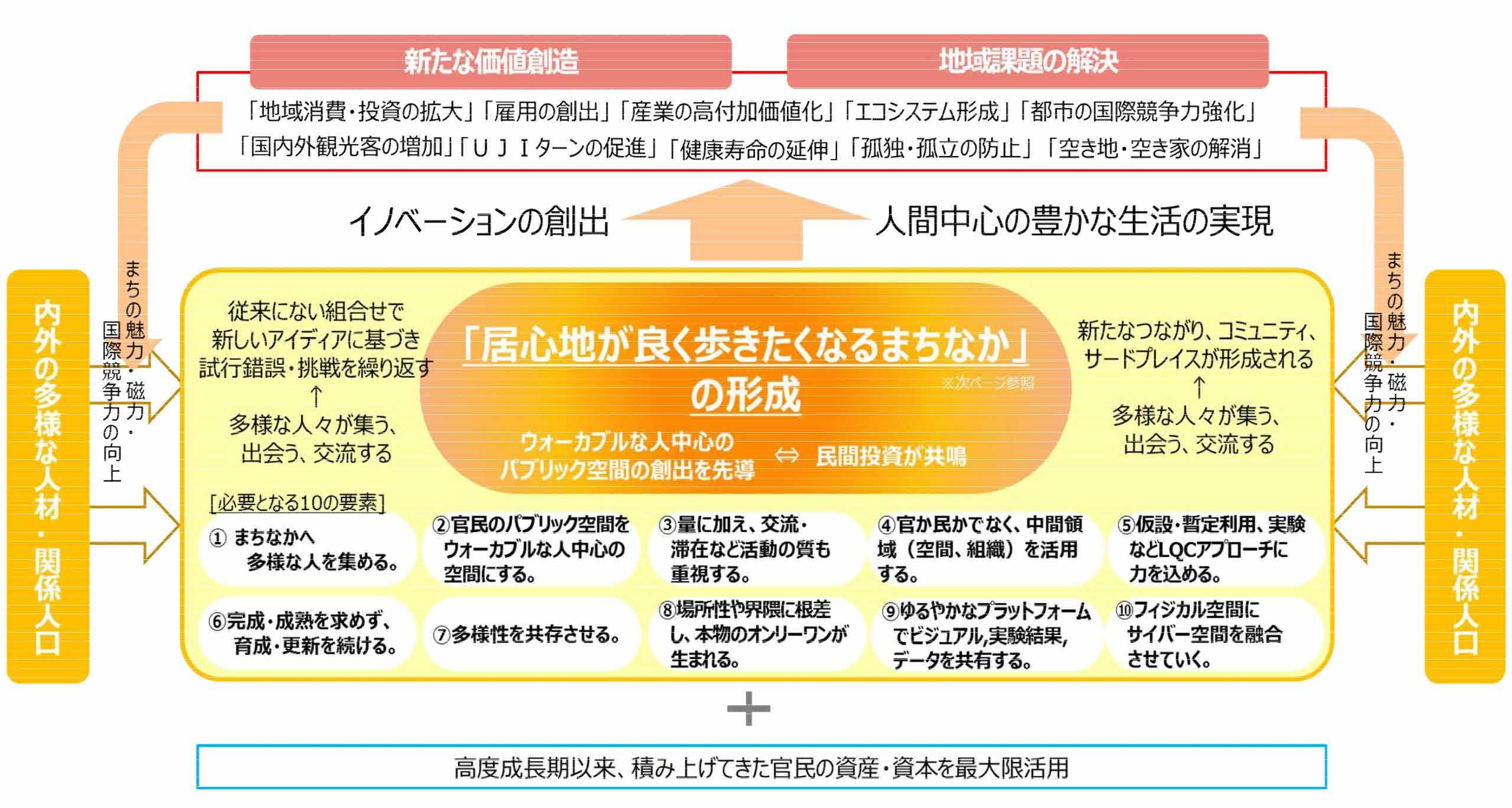 新たな価値創造

地域課題の解決

「地域消費・投資の拡大」「雇用の創出」「産業の高付加価値化」「エコシステム形成」「都市の国際競争力強化」
「国内外観光客の増加」「ＵＪＩターンの促進」「健康寿命の延伸」「孤独・孤立の防止」「空き地・空き家の解消」

イノベーションの創出

人間中心の豊かな生活の実現

内外の多様な人材・関係人口

まちの魅力・磁力・国際競争力の向上

従来にない組合せで新しいアイディアに基づき試行錯誤・挑戦を繰り返す
↑
多様な人々が集う、出会う、交流する

「居心地が良く歩きたくなるまちなか」の形成

※次ページ参照

ウォーカブルな人中心のパブリック空間の創出を先導 ⇔ 民間投資が共鳴

新たなつながり、コミュニティ、サードプレイスが形成される
↑
多様な人々が集う、出会う、交流する

まちの魅力・磁力・国際競争力の向上

内外の多様な人材・関係人口

[必要となる10の要素]

① まちなかへ多様な人を集める。

②官民のパブリック空間をウォーカブルな人中心の空間にする。

③量に加え、交流・滞在など活動の質も重視する。

④官か民かでなく、中間領域（空間、組織）を活用する。

⑤仮設・暫定利用、実験などLQCアプローチに力を込める。

⑥完成・成熟を求めず、育成・更新を続ける。

⑦多様性を共存させる。

⑧場所性や界隈に根差し、本物のオンリーワンが生まれる。

⑨ゆるやかなプラットフォームでビジュアル,実験結果,データを共有する。

⑩フィジカル空間にサイバー空間を融合させていく。

＋

高度成長期以来、積み上げてきた官民の資産・資本を最大限活用